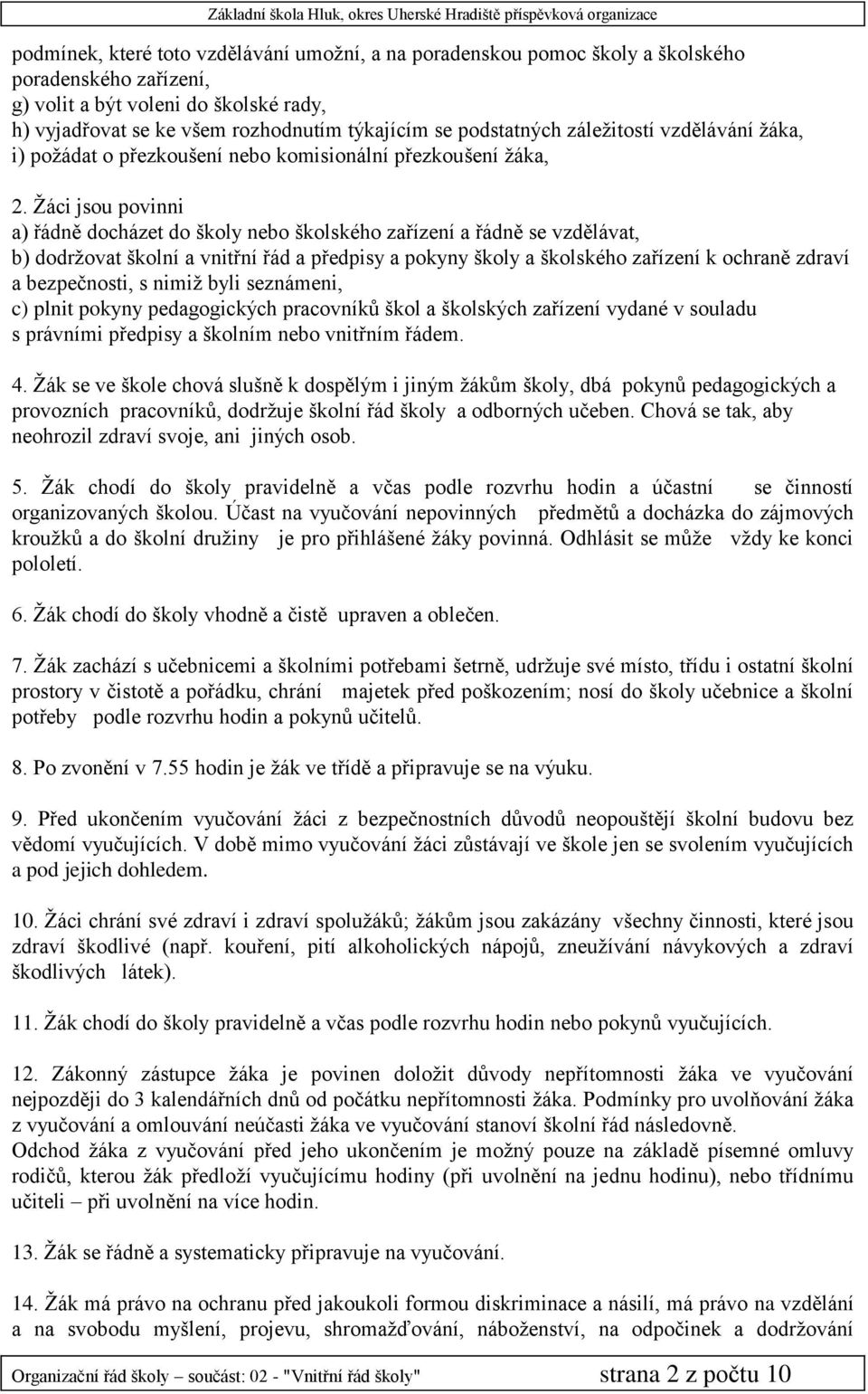 Základní škola Hluk, okres Uherské Hradiště příspěvková organizace

podmínek, které toto vzdělávání umožní, a na poradenskou pomoc školy a školského poradenského zařízení,
g) volit a být voleni do školské rady,
h) vyjadřovat se ke všem rozhodnutím týkajícím se podstatných záležitostí vzdělávání žáka,
i) požádat o přezkoušení nebo komisionální přezkoušení žáka,

2. Žáci jsou povinni
a) řádně docházet do školy nebo školského zařízení a řádně se vzdělávat,
b) dodržovat školní a vnitřní řád a předpisy a pokyny školy a školského zařízení k ochraně zdraví a bezpečnosti, s nimiž byli seznámeni,
c) plnit pokyny pedagogických pracovníků škol a školských zařízení vydané v souladu s právními předpisy a školním nebo vnitřním řádem.

4. Žák se ve škole chová slušně k dospělým i jiným žákům školy, dbá pokynů pedagogických a provozních pracovníků, dodržuje školní řád školy a odborných učeben. Chová se tak, aby neohrozil zdraví svoje, ani jiných osob.

5. Žák chodí do školy pravidelně a včas podle rozvrhu hodin a účastní se činností organizovaných školou. Účast na vyučování nepovinných předmětů a docházka do zájmových kroužků a do školní družiny je pro přihlášené žáky povinná. Odhlásit se může vždy ke konci pololetí.

6. Žák chodí do školy vhodně a čistě upraven a oblečen.

7. Žák zachází s učebnicemi a školními potřebami šetrně, udržuje své místo, třídu i ostatní školní prostory v čistotě a pořádku, chrání majetek před poškozením; nosí do školy učebnice a školní potřeby podle rozvrhu hodin a pokynů učitelů.

8. Po zvonění v 7.55 hodin je žák ve třídě a připravuje se na výuku.

9. Před ukončením vyučování žáci z bezpečnostních důvodů neopouštějí školní budovu bez vědomí vyučujících. V době mimo vyučování žáci zůstávají ve škole jen se svolením vyučujících a pod jejich dohledem.

10. Žáci chrání své zdraví i zdraví spolužáků; žákům jsou zakázány všechny činnosti, které jsou zdraví škodlivé (např. kouření, pití alkoholických nápojů, zneužívání návykových a zdraví škodlivých látek).

11. Žák chodí do školy pravidelně a včas podle rozvrhu hodin nebo pokynů vyučujících.

12. Zákonný zástupce žáka je povinen doložit důvody nepřítomnosti žáka ve vyučování nejpozději do 3 kalendářních dnů od počátku nepřítomnosti žáka. Podmínky pro uvolňování žáka z vyučování a omlouvání neúčasti žáka ve vyučování stanoví školní řád následovně.
Odchod žáka z vyučování před jeho ukončením je možný pouze na základě písemné omluvy rodičů, kterou žák předloží vyučujícímu hodiny (při uvolnění na jednu hodinu), nebo třídnímu učiteli – při uvolnění na více hodin.

13. Žák se řádně a systematicky připravuje na vyučování.

14. Žák má právo na ochranu před jakoukoli formou diskriminace a násilí, má právo na vzdělání a na svobodu myšlení, projevu, shromažďování, náboženství, na odpočinek a dodržování

Organizační řád školy – součást: 02 - "Vnitřní řád školy" strana 2 z počtu 10